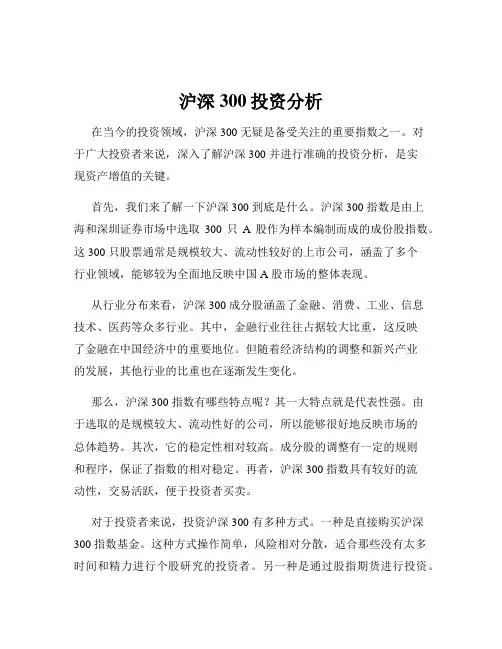 沪深 300 投资分析

在当今的投资领域，沪深 300 无疑是备受关注的重要指数之一。对于广大投资者来说，深入了解沪深 300 并进行准确的投资分析，是实现资产增值的关键。

首先，我们来了解一下沪深 300 到底是什么。沪深 300 指数是由上海和深圳证券市场中选取 300 只 A 股作为样本编制而成的成份股指数。这 300 只股票通常是规模较大、流动性较好的上市公司，涵盖了多个行业领域，能够较为全面地反映中国 A 股市场的整体表现。

从行业分布来看，沪深 300 成分股涵盖了金融、消费、工业、信息技术、医药等众多行业。其中，金融行业往往占据较大比重，这反映了金融在中国经济中的重要地位。但随着经济结构的调整和新兴产业的发展，其他行业的比重也在逐渐发生变化。

那么，沪深 300 指数有哪些特点呢？其一大特点就是代表性强。由于选取的是规模较大、流动性好的公司，所以能够很好地反映市场的总体趋势。其次，它的稳定性相对较高。成分股的调整有一定的规则和程序，保证了指数的相对稳定。再者，沪深 300 指数具有较好的流动性，交易活跃，便于投资者买卖。

对于投资者来说，投资沪深 300 有多种方式。一种是直接购买沪深 300 指数基金。这种方式操作简单，风险相对分散，适合那些没有太多时间和精力进行个股研究的投资者。另一种是通过股指期货进行投资。